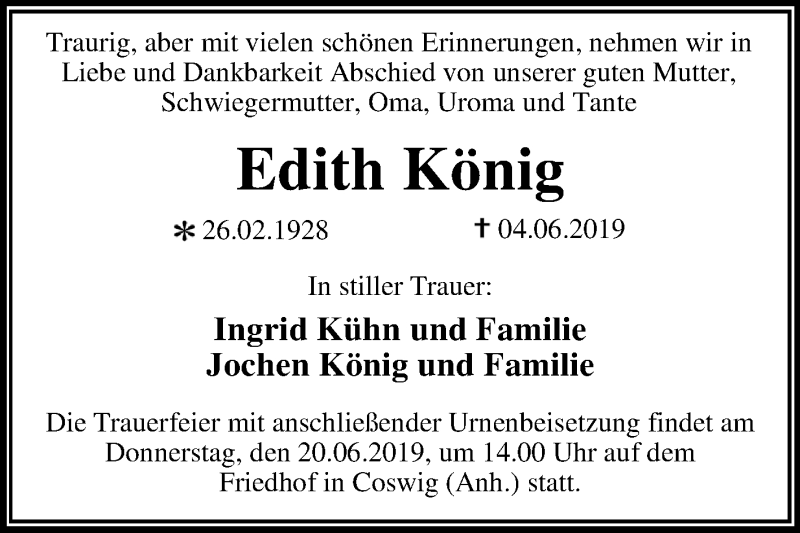 Traurig, aber mit vielen schönen Erinnerungen, nehmen wir in Liebe und Dankbarkeit Abschied von unserer guten Mutter, Schwiegermutter, Oma, Uroma und Tante

Edith König

* 26.02.1928 † 04.06.2019

In stiller Trauer:

Ingrid Kühn und Familie
Jochen König und Familie

Die Trauerfeier mit anschließender Urnenbeisetzung findet am Donnerstag, den 20.06.2019, um 14.00 Uhr auf dem Friedhof in Coswig (Anh.) statt.